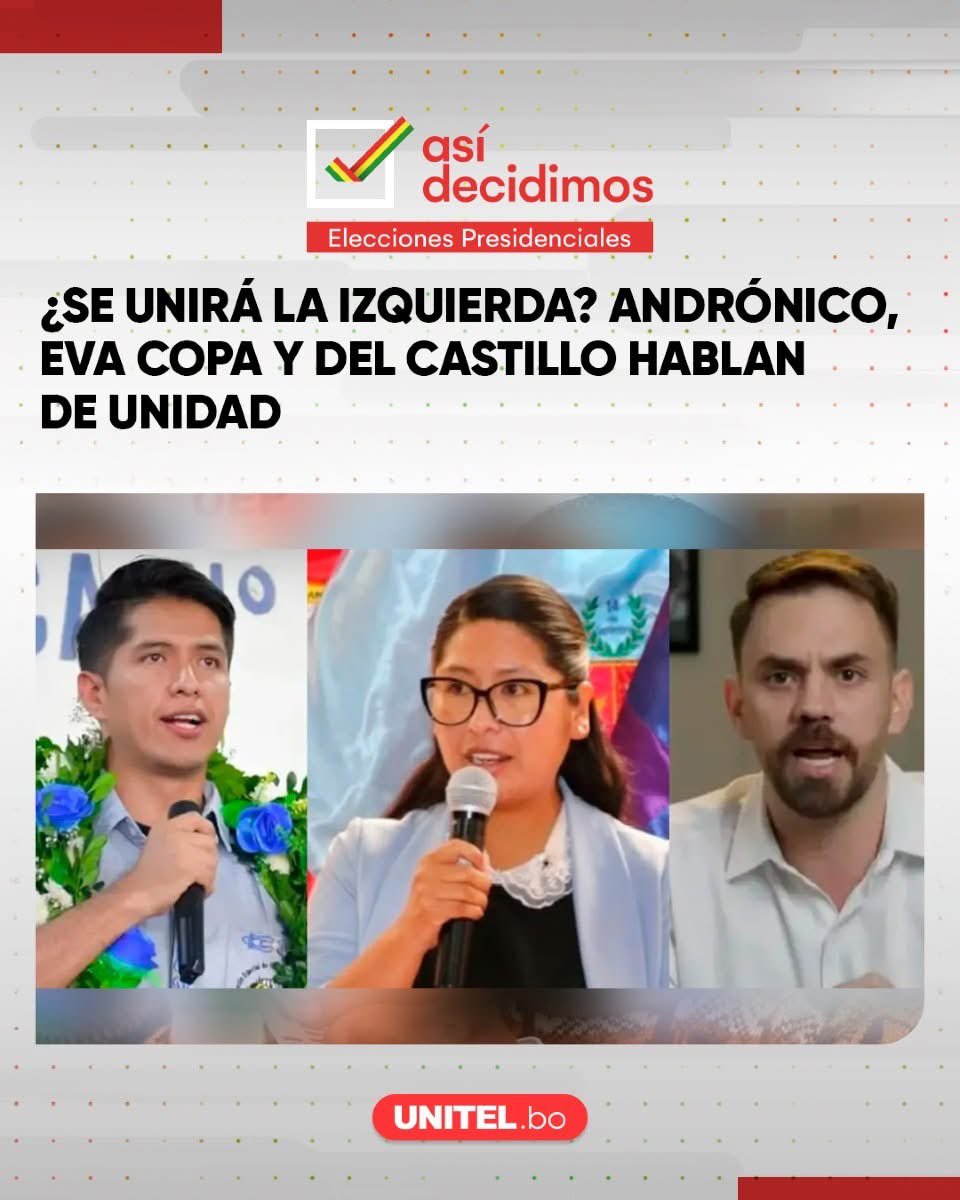 así decidimos
Elecciones Presidenciales

¿SE UNIRÁ LA IZQUIERDA? ANDRÓNICO, EVA COPA Y DEL CASTILLO HABLAN DE UNIDAD

UNITEL.bo